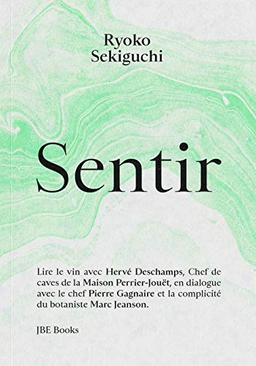 Ryoko Sekiguchi

Sentir

Lire le vin avec Hervé Deschamps, Chef de caves de la Maison Perrier-Jouët, en dialogue avec le chef Pierre Gagnaire et la complicité du botaniste Marc Jeanson.

JBE Books